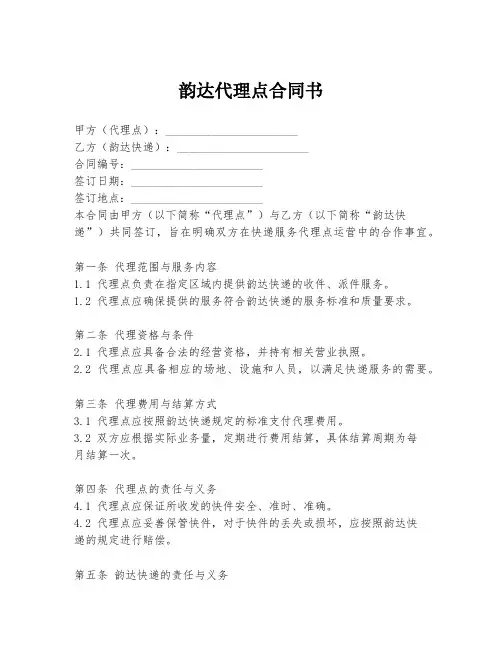 韵达代理点合同书

甲方（代理点）：______________________
乙方（韵达快递）：______________________
合同编号：______________________
签订日期：______________________
签订地点：______________________
本合同由甲方（以下简称“代理点”）与乙方（以下简称“韵达快递”）共同签订，旨在明确双方在快递服务代理点运营中的合作事宜。

第一条 代理范围与服务内容
1.1 代理点负责在指定区域内提供韵达快递的收件、派件服务。
1.2 代理点应确保提供的服务符合韵达快递的服务标准和质量要求。

第二条 代理资格与条件
2.1 代理点应具备合法的经营资格，并持有相关营业执照。
2.2 代理点应具备相应的场地、设施和人员，以满足快递服务的需要。

第三条 代理费用与结算方式
3.1 代理点应按照韵达快递规定的标准支付代理费用。
3.2 双方应根据实际业务量，定期进行费用结算，具体结算周期为每月结算一次。

第四条 代理点的责任与义务
4.1 代理点应保证所收发的快件安全、准时、准确。
4.2 代理点应妥善保管快件，对于快件的丢失或损坏，应按照韵达快递的规定进行赔偿。

第五条 韵达快递的责任与义务